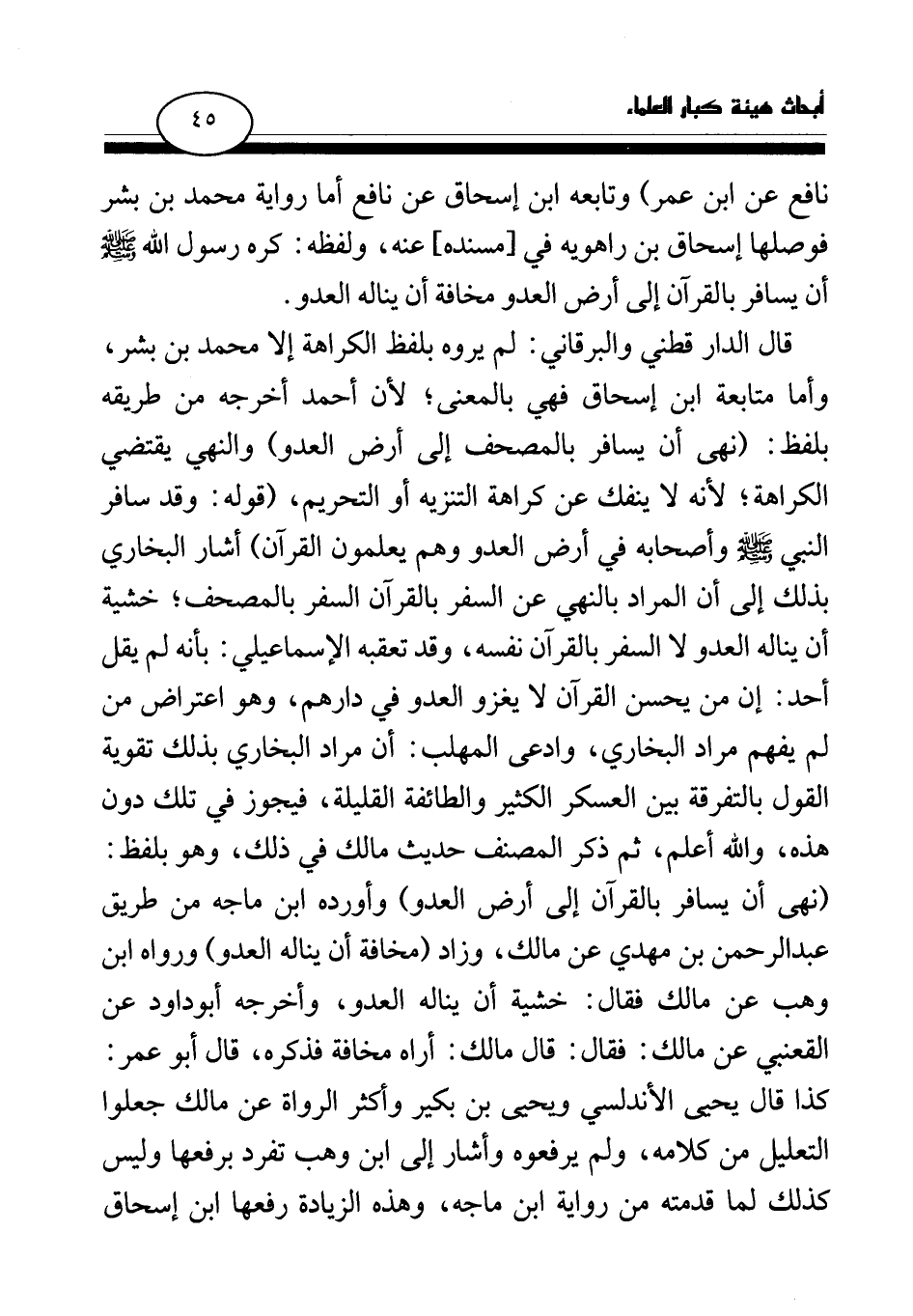 أبحاث هيئة كبار العلماء

٤٥

نافع عن ابن عمر) وتابعه ابن إسحاق عن نافع أما رواية محمد بن بشر فوصلها إسحاق بن راهويه في [مسنده] عنه، ولفظه: كره رسول الله ﷺ أن يسافر بالقرآن إلى أرض العدو مخافة أن يناله العدو.

قال الدار قطني والبرقاني: لم يروه بلفظ الكراهة إلا محمد بن بشر، وأما متابعة ابن إسحاق فهي بالمعنى؛ لأن أحمد أخرجه من طريقه بلفظ: (نهى أن يسافر بالمصحف إلى أرض العدو) والنهي يقتضي الكراهة؛ لأنه لا ينفك عن كراهة التنزيه أو التحريم، (قوله: وقد سافر النبي ﷺ وأصحابه في أرض العدو وهم يعلمون القرآن) أشار البخاري بذلك إلى أن المراد بالنهي عن السفر بالقرآن السفر بالمصحف؛ خشية أن يناله العدو لا السفر بالقرآن نفسه، وقد تعقبه الإسماعيلي: بأنه لم يقل أحد: إن من يحسن القرآن لا يغزو العدو في دارهم، وهو اعتراض من لم يفهم مراد البخاري، وادعى المهلب: أن مراد البخاري بذلك تقوية القول بالتفرقة بين العسكر الكثير والطائفة القليلة، فيجوز في تلك دون هذه، والله أعلم، ثم ذكر المصنف حديث مالك في ذلك، وهو بلفظ: (نهى أن يسافر بالقرآن إلى أرض العدو) وأورده ابن ماجه من طريق عبدالرحمن بن مهدي عن مالك، وزاد (مخافة أن يناله العدو) ورواه ابن وهب عن مالك فقال: خشية أن يناله العدو، وأخرجه أبوداود عن القعنبي عن مالك: فقال: قال مالك: أراه مخافة فذكره، قال أبو عمر: كذا قال يحيى الأندلسي ويحيى بن بكير وأكثر الرواة عن مالك جعلوا التعليل من كلامه، ولم يرفعوه وأشار إلى ابن وهب تفرد برفعها وليس كذلك لما قدمته من رواية ابن ماجه، وهذه الزيادة رفعها ابن إسحاق